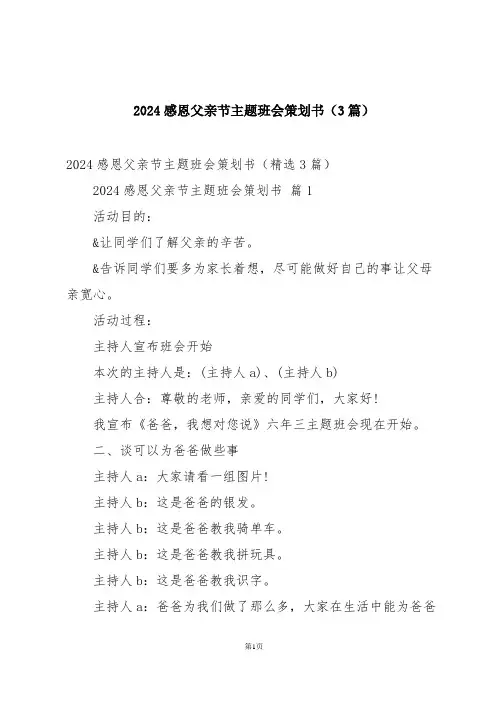 2024感恩父亲节主题班会策划书（3篇）

2024感恩父亲节主题班会策划书（精选3篇）

2024感恩父亲节主题班会策划书 篇1

活动目的：

&让同学们了解父亲的辛苦。

&告诉同学们要多为家长着想，尽可能做好自己的事让父母亲宽心。

活动过程：

主持人宣布班会开始

本次的主持人是：(主持人a)、(主持人b)

主持人合：尊敬的老师，亲爱的同学们，大家好！

我宣布《爸爸，我想对您说》六年三主题班会现在开始。

二、谈可以为爸爸做些事

主持人a：大家请看一组图片！

主持人b：这是爸爸的银发。

主持人b：这是爸爸教我骑单车。

主持人b：这是爸爸教我拼玩具。

主持人b：这是爸爸教我识字。

主持人a：爸爸为我们做了那么多，大家在生活中能为爸爸

第1页